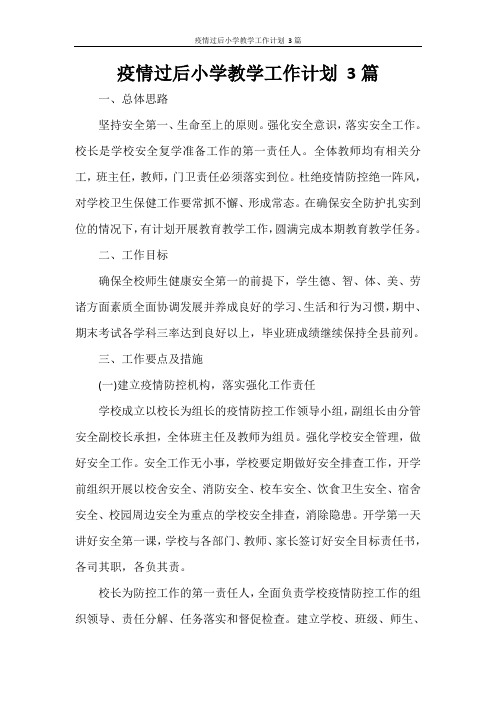 疫情过后小学教学工作计划 3 篇

疫情过后小学教学工作计划 3 篇

一、总体思路

坚持安全第一、生命至上的原则。强化安全意识，落实安全工作。校长是学校安全复学准备工作的第一责任人。全体教师均有相关分工，班主任，教师，门卫责任必须落实到位。杜绝疫情防控绝一阵风，对学校卫生保健工作要常抓不懈、形成常态。在确保安全防护扎实到位的情况下，有计划开展教育教学工作，圆满完成本期教育教学任务。

二、工作目标

确保全校师生健康安全第一的前提下，学生德、智、体、美、劳诸方面素质全面协调发展并养成良好的学习、生活和行为习惯，期中、期末考试各学科三率达到良好以上，毕业班成绩继续保持全县前列。

三、工作要点及措施

(一)建立疫情防控机构，落实强化工作责任

学校成立以校长为组长的疫情防控工作领导小组，副组长由分管安全副校长承担，全体班主任及教师为组员。强化学校安全管理，做好安全工作。安全工作无小事，学校要定期做好安全排查工作，开学前组织开展以校舍安全、消防安全、校车安全、饮食卫生安全、宿舍安全、校园周边安全为重点的学校安全排查，消除隐患。开学第一天讲好安全第一课，学校与各部门、教师、家长签订好安全目标责任书，各司其职，各负其责。

校长为防控工作的第一责任人，全面负责学校疫情防控工作的组织领导、责任分解、任务落实和督促检查。建立学校、班级、师生、